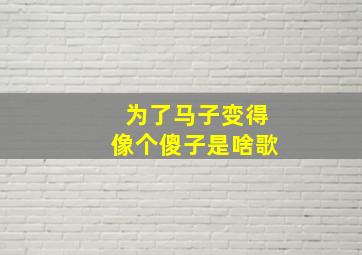 为了马子变得
像个傻子是啥歌